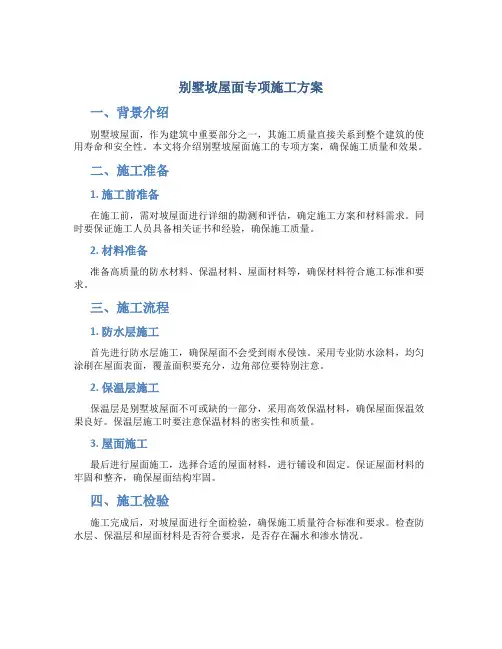 别墅坡屋面专项施工方案

一、背景介绍

别墅坡屋面，作为建筑中重要部分之一，其施工质量直接关系到整个建筑的使用寿命和安全性。本文将介绍别墅坡屋面施工的专项方案，确保施工质量和效果。

二、施工准备

1. 施工前准备

在施工前，需对坡屋面进行详细的勘测和评估，确定施工方案和材料需求。同时要保证施工人员具备相关证书和经验，确保施工质量。

2. 材料准备

准备高质量的防水材料、保温材料、屋面材料等，确保材料符合施工标准和要求。

三、施工流程

1. 防水层施工

首先进行防水层施工，确保屋面不会受到雨水侵蚀。采用专业防水涂料，均匀涂刷在屋面表面，覆盖面积要充分，边角部位要特别注意。

2. 保温层施工

保温层是别墅坡屋面不可或缺的一部分，采用高效保温材料，确保屋面保温效果良好。保温层施工时要注意保温材料的密实性和质量。

3. 屋面施工

最后进行屋面施工，选择合适的屋面材料，进行铺设和固定。保证屋面材料的牢固和整齐，确保屋面结构牢固。

四、施工检验

施工完成后，对坡屋面进行全面检验，确保施工质量符合标准和要求。检查防水层、保温层和屋面材料是否符合要求，是否存在漏水和渗水情况。